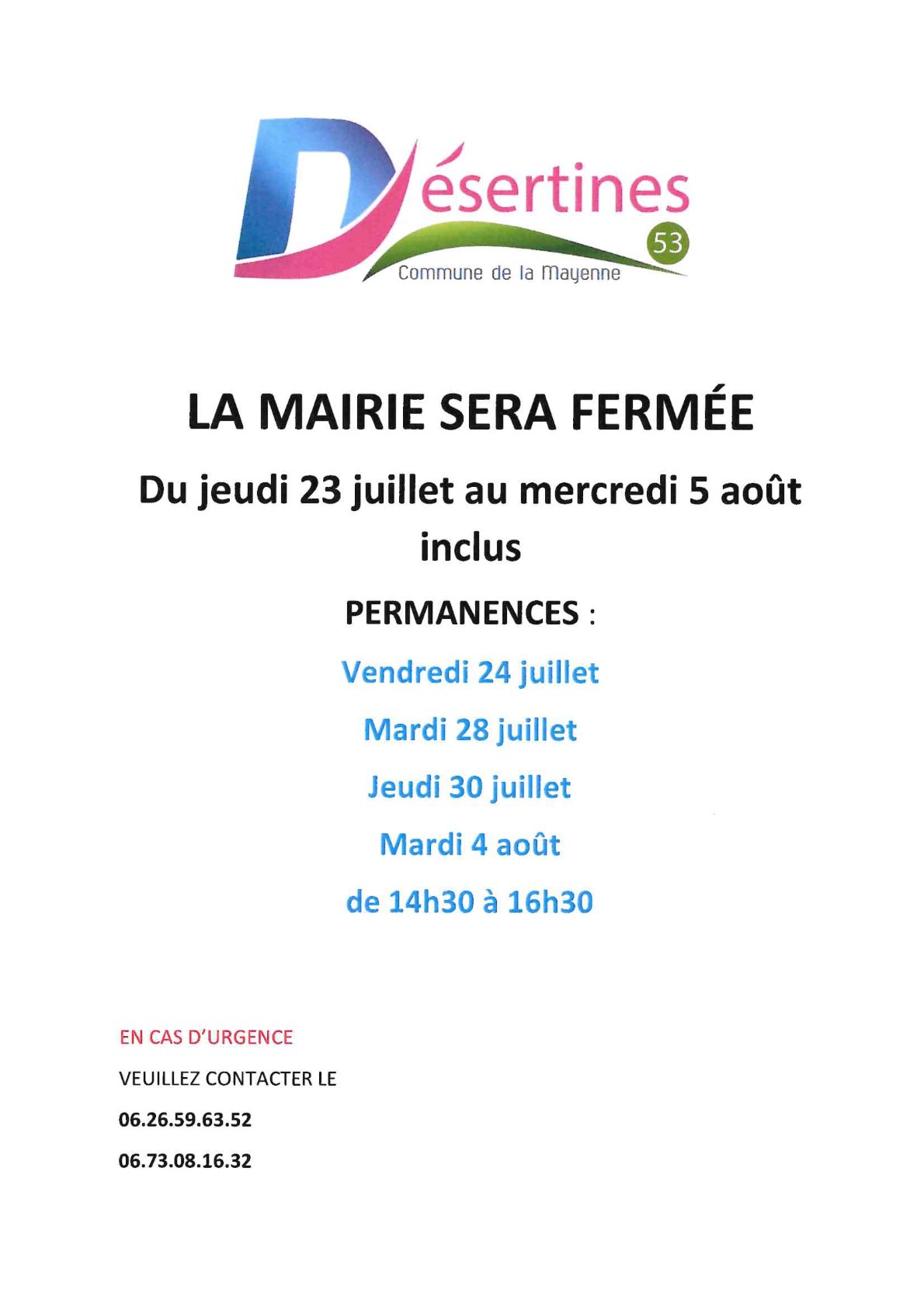 Désertines
53
Commune de la Mayenne

LA MAIRIE SERA FERMÉE

Du jeudi 23 juillet au mercredi 5 août inclus

PERMANENCES :

Vendredi 24 juillet

Mardi 28 juillet

Jeudi 30 juillet

Mardi 4 août

de 14h30 à 16h30

EN CAS D'URGENCE

VEUILLEZ CONTACTER LE

06.26.59.63.52

06.73.08.16.32